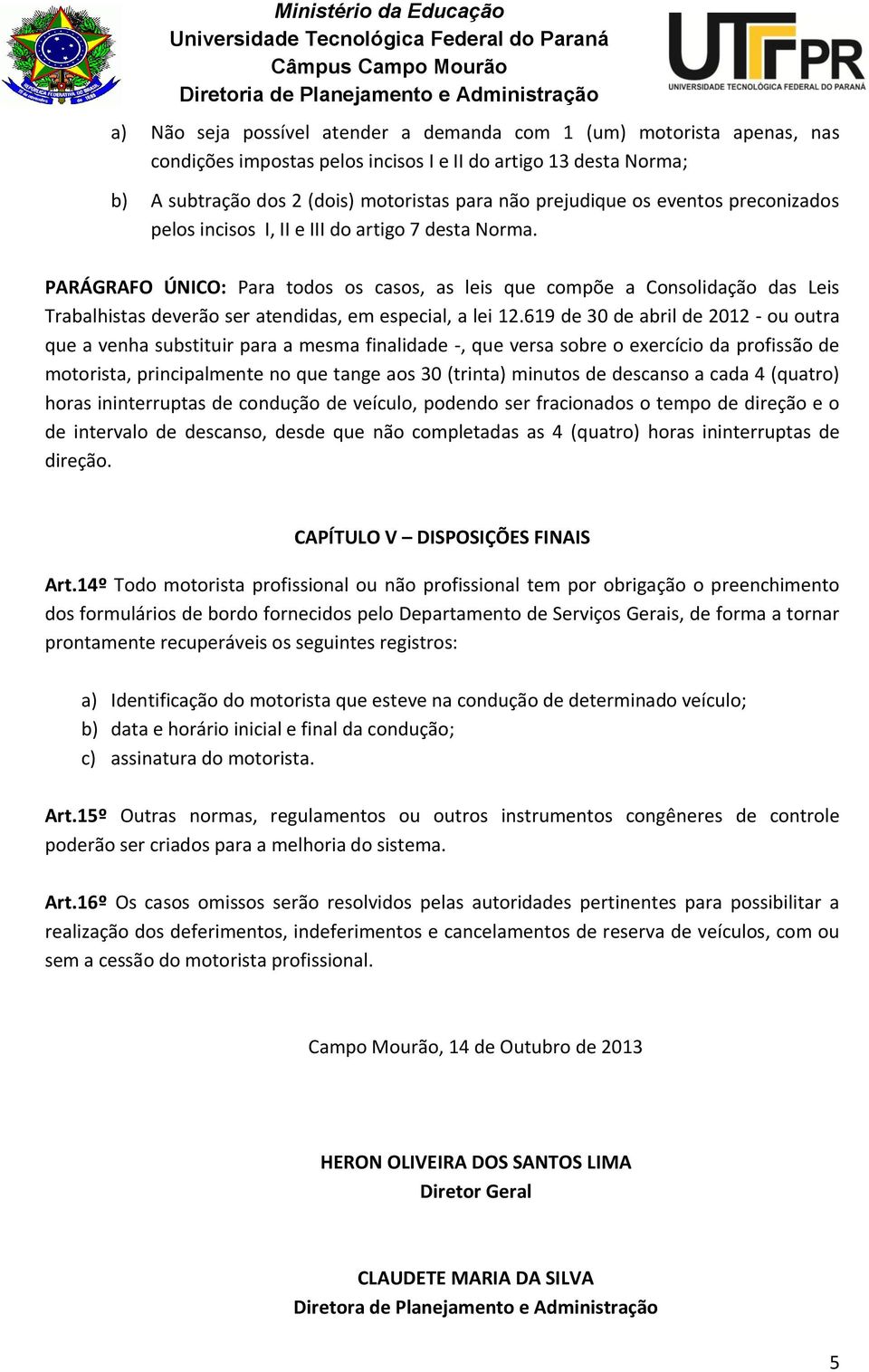 Ministério da Educação
Universidade Tecnológica Federal do Paraná
Câmpus Campo Mourão
Diretoria de Planejamento e Administração

UTFPR
UNIVERSIDADE TECNOLÓGICA FEDERAL DO PARANÁ

a) Não seja possível atender a demanda com 1 (um) motorista apenas, nas condições impostas pelos incisos I e II do artigo 13 desta Norma;

b) A subtração dos 2 (dois) motoristas para não prejudique os eventos preconizados pelos incisos I, II e III do artigo 7 desta Norma.

PARÁGRAFO ÚNICO: Para todos os casos, as leis que compõe a Consolidação das Leis Trabalhistas deverão ser atendidas, em especial, a lei 12.619 de 30 de abril de 2012 - ou outra que a venha substituir para a mesma finalidade -, que versa sobre o exercício da profissão de motorista, principalmente no que tange aos 30 (trinta) minutos de descanso a cada 4 (quatro) horas ininterruptas de condução de veículo, podendo ser fracionados o tempo de direção e o de intervalo de descanso, desde que não completadas as 4 (quatro) horas ininterruptas de direção.

CAPÍTULO V – DISPOSIÇÕES FINAIS

Art.14º Todo motorista profissional ou não profissional tem por obrigação o preenchimento dos formulários de bordo fornecidos pelo Departamento de Serviços Gerais, de forma a tornar prontamente recuperáveis os seguintes registros:

a) Identificação do motorista que esteve na condução de determinado veículo;
b) data e horário inicial e final da condução;
c) assinatura do motorista.

Art.15º Outras normas, regulamentos ou outros instrumentos congêneres de controle poderão ser criados para a melhoria do sistema.

Art.16º Os casos omissos serão resolvidos pelas autoridades pertinentes para possibilitar a realização dos deferimentos, indeferimentos e cancelamentos de reserva de veículos, com ou sem a cessão do motorista profissional.

Campo Mourão, 14 de Outubro de 2013

HERON OLIVEIRA DOS SANTOS LIMA
Diretor Geral

CLAUDETE MARIA DA SILVA
Diretora de Planejamento e Administração

5